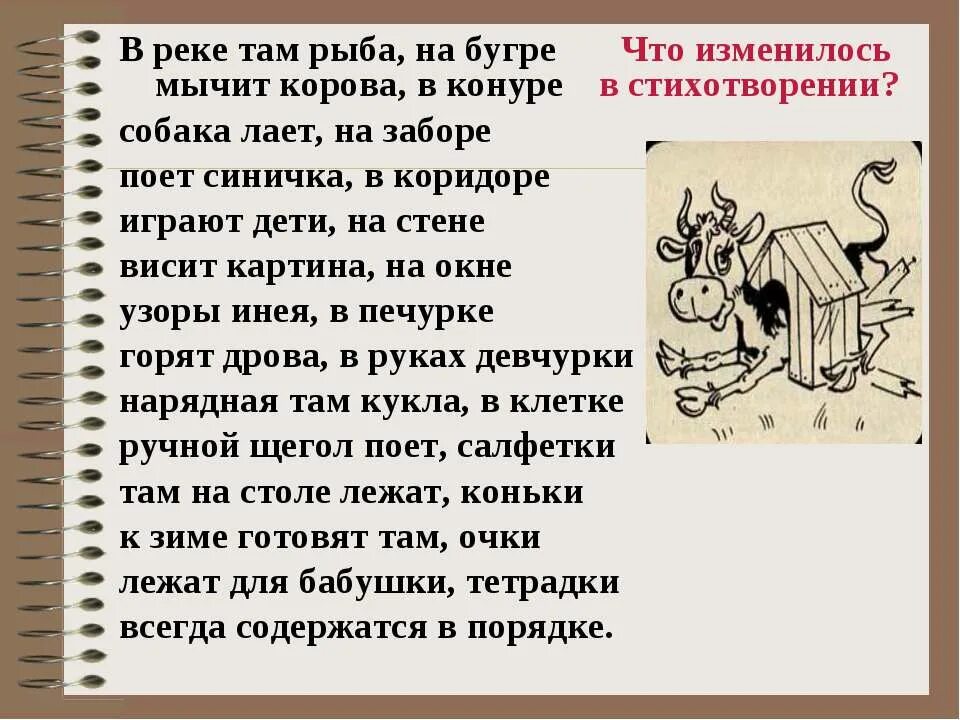 В реке там рыба, на бугре
мычит корова, в конуре
собака лает, на заборе
поет синичка, в коридоре
играют дети, на стене
висит картина, на окне
узоры инея, в печурке
горят дрова, в руках девчурки
нарядная там кукла, в клетке
ручной щегол поет, салфетки
там на столе лежат, коньки
к зиме готовят там, очки
лежат для бабушки, тетрадки
всегда содержатся в порядке.

Что изменилось в стихотворении?